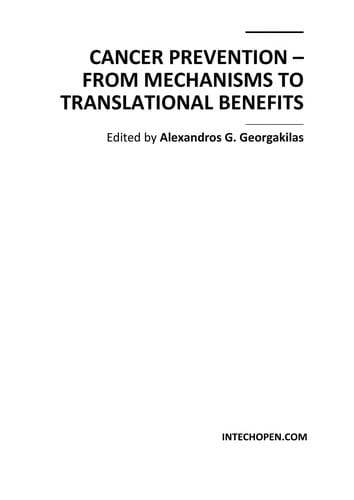 CANCER PREVENTION – FROM MECHANISMS TO TRANSLATIONAL BENEFITS

Edited by Alexandros G. Georgakilas

INTECHOPEN.COM